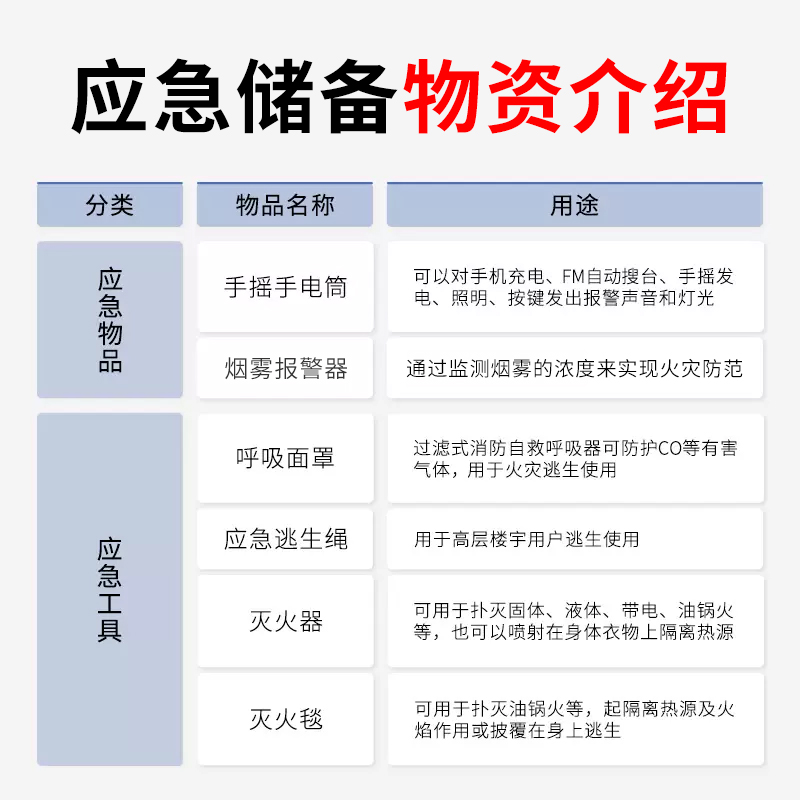 应急储备物资介绍

| 分类 | 物品名称 | 用途 |
|---|---|---|
| 应急物品 | 手摇手电筒 | 可以对手机充电、FM自动搜台、手摇发电、照明、按键发出报警声音和灯光 |
| 应急物品 | 烟雾报警器 | 通过监测烟雾的浓度来实现火灾防范 |
| 应急工具 | 呼吸面罩 | 过滤式消防自救呼吸器可防护CO等有害气体，用于火灾逃生使用 |
| 应急工具 | 应急逃生绳 | 用于高层楼宇用户逃生使用 |
| 应急工具 | 灭火器 | 可用于扑灭固体、液体、带电、油锅火等，也可以喷射在身体衣物上隔离热源 |
| 应急工具 | 灭火毯 | 可用于扑灭油锅火等，起隔离热源及火焰作用或披覆在身上逃生 |